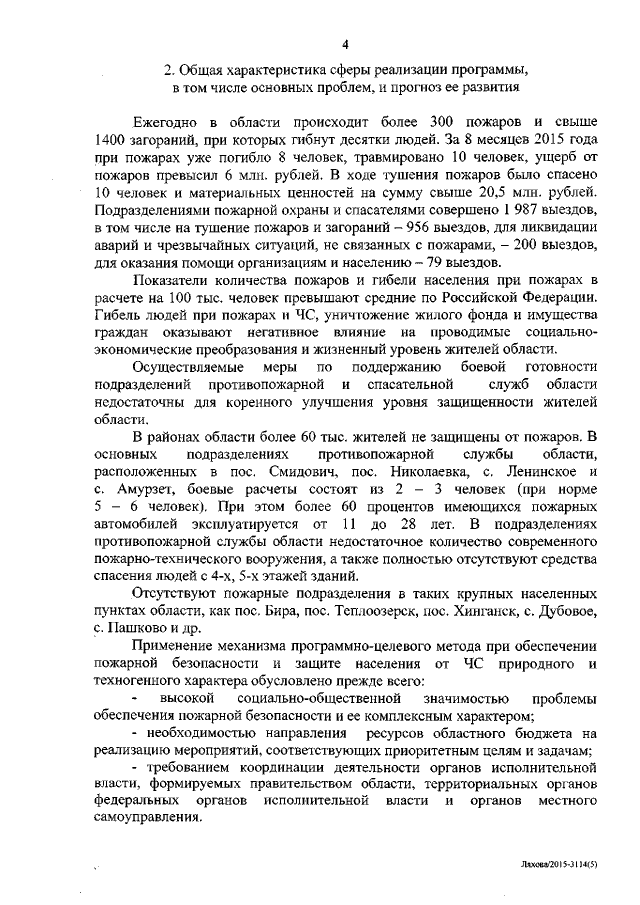 4

2. Общая характеристика сферы реализации программы, в том числе основных проблем, и прогноз ее развития

Ежегодно в области происходит более 300 пожаров и свыше 1400 загораний, при которых гибнут десятки людей. За 8 месяцев 2015 года при пожарах уже погибло 8 человек, травмировано 10 человек, ущерб от пожаров превысил 6 млн. рублей. В ходе тушения пожаров было спасено 10 человек и материальных ценностей на сумму свыше 20,5 млн. рублей. Подразделениями пожарной охраны и спасателями совершено 1 987 выездов, в том числе на тушение пожаров и загораний – 956 выездов, для ликвидации аварий и чрезвычайных ситуаций, не связанных с пожарами, – 200 выездов, для оказания помощи организациям и населению – 79 выездов.

Показатели количества пожаров и гибели населения при пожарах в расчете на 100 тыс. человек превышают средние по Российской Федерации. Гибель людей при пожарах и ЧС, уничтожение жилого фонда и имущества граждан оказывают негативное влияние на проводимые социально-экономические преобразования и жизненный уровень жителей области.

Осуществляемые меры по поддержанию боевой готовности подразделений противопожарной и спасательной служб области недостаточны для коренного улучшения уровня защищенности жителей области.

В районах области более 60 тыс. жителей не защищены от пожаров. В основных подразделениях противопожарной службы области, расположенных в пос. Смидович, пос. Николаевка, с. Ленинское и с. Амурзет, боевые расчеты состоят из 2 – 3 человек (при норме 5 – 6 человек). При этом более 60 процентов имеющихся пожарных автомобилей эксплуатируется от 11 до 28 лет. В подразделениях противопожарной службы области недостаточное количество современного пожарно-технического вооружения, а также полностью отсутствуют средства спасения людей с 4-х, 5-х этажей зданий.

Отсутствуют пожарные подразделения в таких крупных населенных пунктах области, как пос. Бира, пос. Теплоозерск, пос. Хинганск, с. Дубовое, с. Пашково и др.

Применение механизма программно-целевого метода при обеспечении пожарной безопасности и защите населения от ЧС природного и техногенного характера обусловлено прежде всего:

- высокой социально-общественной значимостью проблемы обеспечения пожарной безопасности и ее комплексным характером;

- необходимостью направления ресурсов областного бюджета на реализацию мероприятий, соответствующих приоритетным целям и задачам;

- требованием координации деятельности органов исполнительной власти, формируемых правительством области, территориальных органов федеральных органов исполнительной власти и органов местного самоуправления.

Ляхова/2015-3134(5)